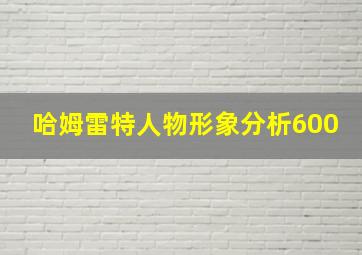 哈姆雷特人物形象分析600